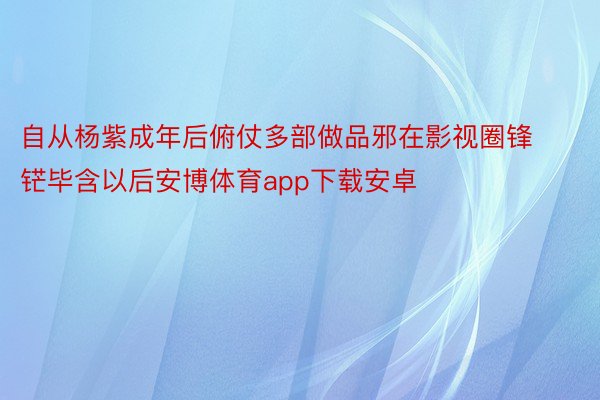 自从杨紫成年后俯仗多部做品邪在影视圈锋铓毕含以后安博体育app下载安卓